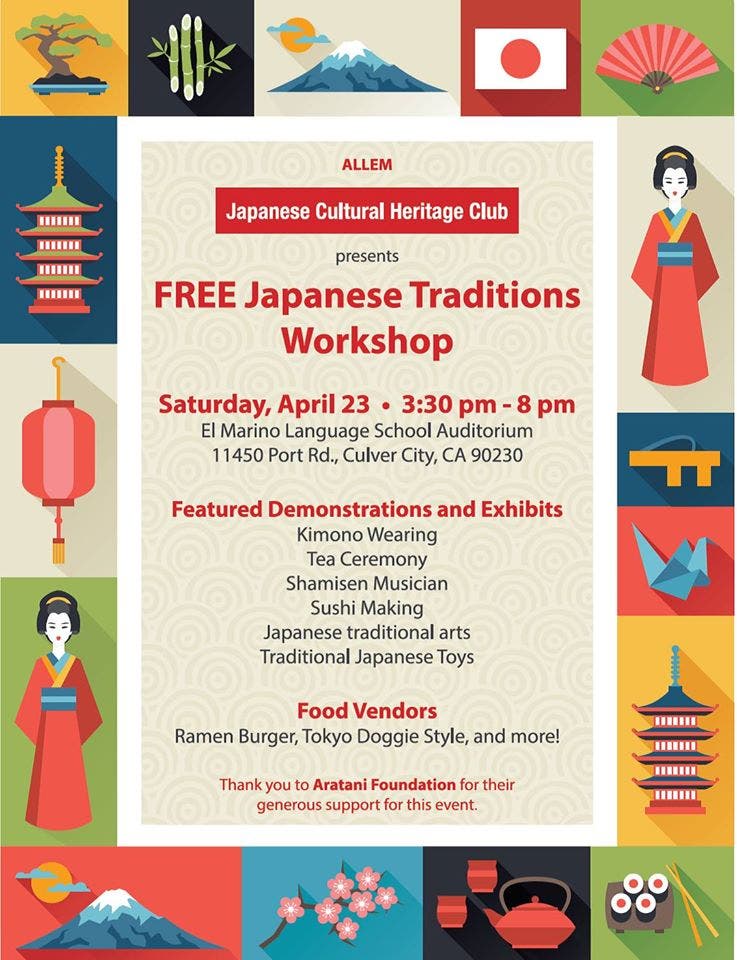 ALLEM

Japanese Cultural Heritage Club

presents

FREE Japanese Traditions Workshop

Saturday, April 23 • 3:30 pm - 8 pm
El Marino Language School Auditorium
11450 Port Rd., Culver City, CA 90230

Featured Demonstrations and Exhibits
Kimono Wearing
Tea Ceremony
Shamisen Musician
Sushi Making
Japanese traditional arts
Traditional Japanese Toys

Food Vendors
Ramen Burger, Tokyo Doggie Style, and more!

Thank you to Aratani Foundation for their generous support for this event.